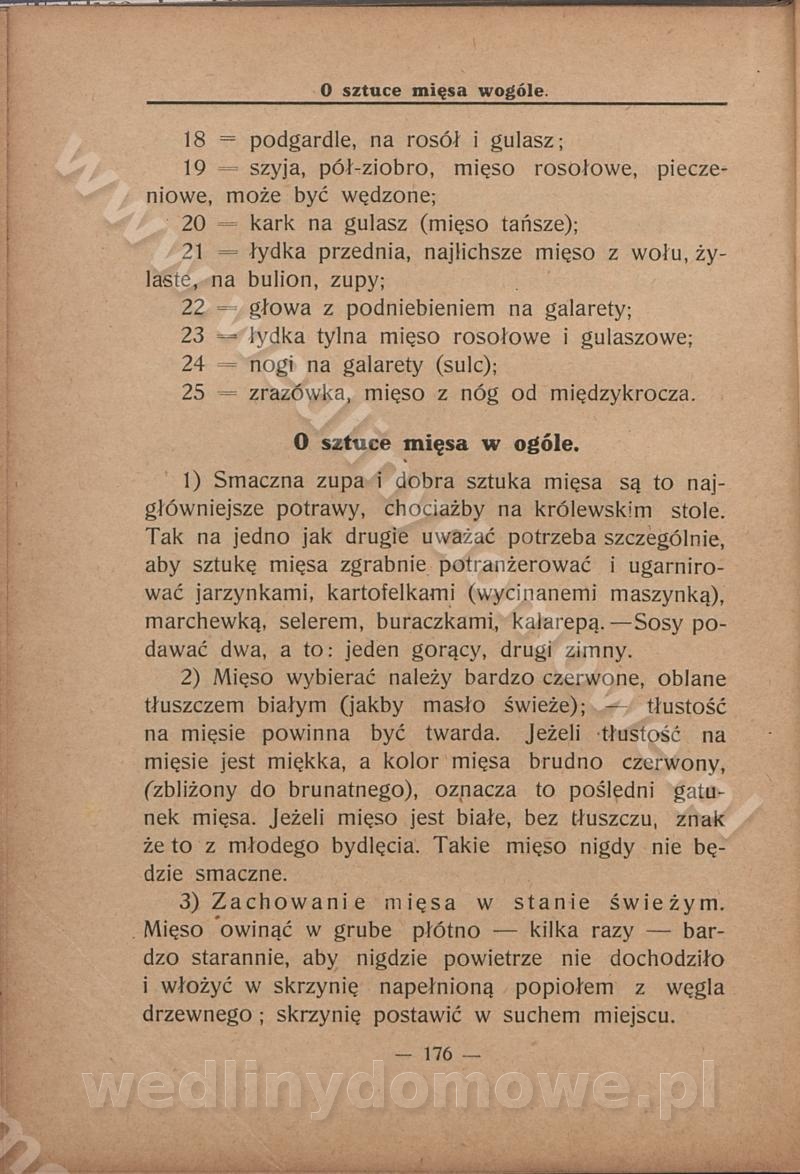 O sztuce mięsa wogóle.

18 = podgardle, na rosół i gulasz;
19 = szyja, pół-ziobro, mięso rosołowe, pieczeniowe, może być wędzone;
20 = kark na gulasz (mięso tańsze);
21 = łydka przednia, najlichsze mięso z wołu, żylaste, na bulion, zupy;
22 = głowa z podniebieniem na galarety;
23 = łydka tylna mięso rosołowe i gulaszowe;
24 = nogi na galarety (sulc);
25 = zrazówka, mięso z nóg od międzykrocza.

O sztuce mięsa w ogóle.

1) Smaczna zupa i dobra sztuka mięsa są to najgłówniejsze potrawy, chociażby na królewskim stole. Tak na jedno jak drugie uważać potrzeba szczególnie, aby sztukę mięsa zgrabnie potranżerować i ugarnirować jarzynkami, kartofelkami (wycinanemi maszynką), marchewką, selerem, buraczkami, kalarepą.—Sosy podawać dwa, a to: jeden gorący, drugi zimny.

2) Mięso wybierać należy bardzo czerwone, oblane tłuszczem białym (jakby masło świeże); — tłustość na mięsie powinna być twarda. Jeżeli tłustość na mięsie jest miękka, a kolor mięsa brudno czerwony, (zbliżony do brunatnego), oznacza to pośledni gatunek mięsa. Jeżeli mięso jest białe, bez tłuszczu, znak że to z młodego bydlęcia. Takie mięso nigdy nie będzie smaczne.

3) Zachowanie mięsa w stanie świeżym. Mięso owinąć w grube płótno — kilka razy — bardzo starannie, aby nigdzie powietrze nie dochodziło i włożyć w skrzynię napełnioną popiołem z węgla drzewnego; skrzynię postawić w suchem miejscu.

— 176 —

wedlinydomowe.pl